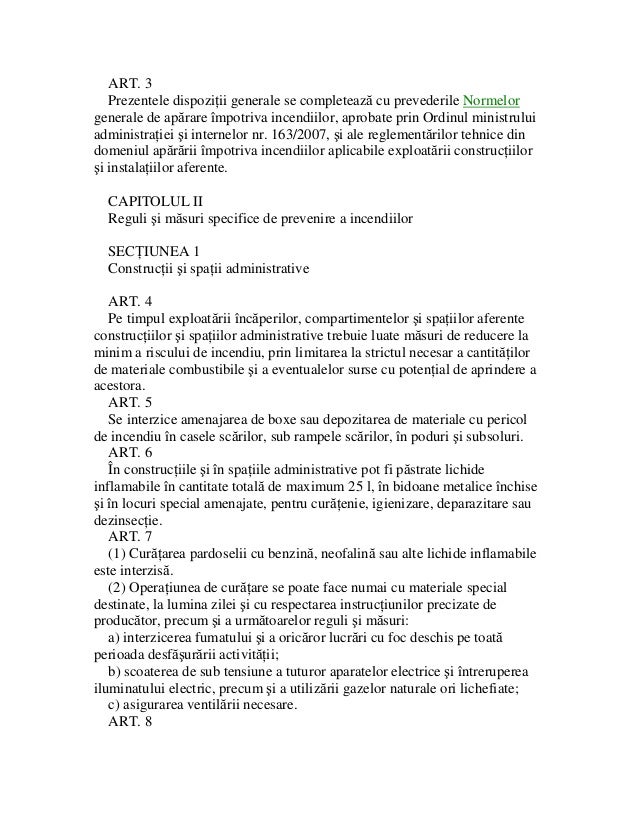 ART. 3
Prezentele dispoziții generale se completează cu prevederile Normelor generale de apărare împotriva incendiilor, aprobate prin Ordinul ministrului administrației și internelor nr. 163/2007, și ale reglementărilor tehnice din domeniul apărării împotriva incendiilor aplicabile exploatării construcțiilor și instalațiilor aferente.

CAPITOLUL II
Reguli și măsuri specifice de prevenire a incendiilor

SECȚIUNEA 1
Construcții și spații administrative

ART. 4
Pe timpul exploatării încăperilor, compartimentelor și spațiilor aferente construcțiilor și spațiilor administrative trebuie luate măsuri de reducere la minim a riscului de incendiu, prin limitarea la strictul necesar a cantităților de materiale combustibile și a eventualelor surse cu potențial de aprindere a acestora.
ART. 5
Se interzice amenajarea de boxe sau depozitarea de materiale cu pericol de incendiu în casele scărilor, sub rampele scărilor, în poduri și subsoluri.
ART. 6
În construcțiile și în spațiile administrative pot fi păstrate lichide inflamabile în cantitate totală de maximum 25 l, în bidoane metalice închise și în locuri special amenajate, pentru curățenie, igienizare, deparazitare sau dezinsecție.
ART. 7
(1) Curățarea pardoselii cu benzină, neofalină sau alte lichide inflamabile este interzisă.
(2) Operațiunea de curățare se poate face numai cu materiale special destinate, la lumina zilei și cu respectarea instrucțiunilor precizate de producător, precum și a următoarelor reguli și măsuri:
a) interzicerea fumatului și a oricăror lucrări cu foc deschis pe toată perioada desfășurării activității;
b) scoaterea de sub tensiune a tuturor aparatelor electrice și întreruperea iluminatului electric, precum și a utilizării gazelor naturale ori lichefiate;
c) asigurarea ventilării necesare.
ART. 8